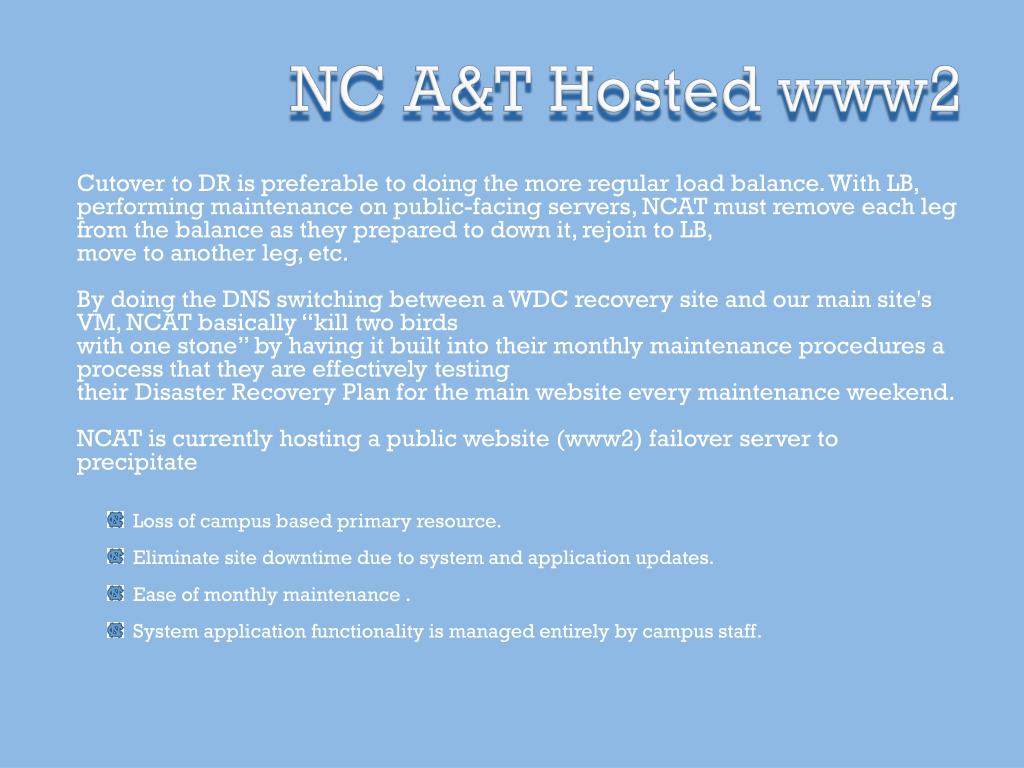 NC A&T Hosted www2

Cutover to DR is preferable to doing the more regular load balance. With LB, performing maintenance on public-facing servers, NCAT must remove each leg from the balance as they prepared to down it, rejoin to LB, move to another leg, etc.

By doing the DNS switching between a WDC recovery site and our main site's VM, NCAT basically “kill two birds with one stone” by having it built into their monthly maintenance procedures a process that they are effectively testing their Disaster Recovery Plan for the main website every maintenance weekend.

NCAT is currently hosting a public website (www2) failover server to precipitate

Loss of campus based primary resource.

Eliminate site downtime due to system and application updates.

Ease of monthly maintenance .

System application functionality is managed entirely by campus staff.